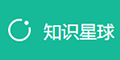 知识星球